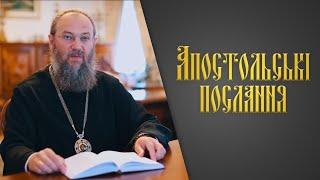 Апостольські послання